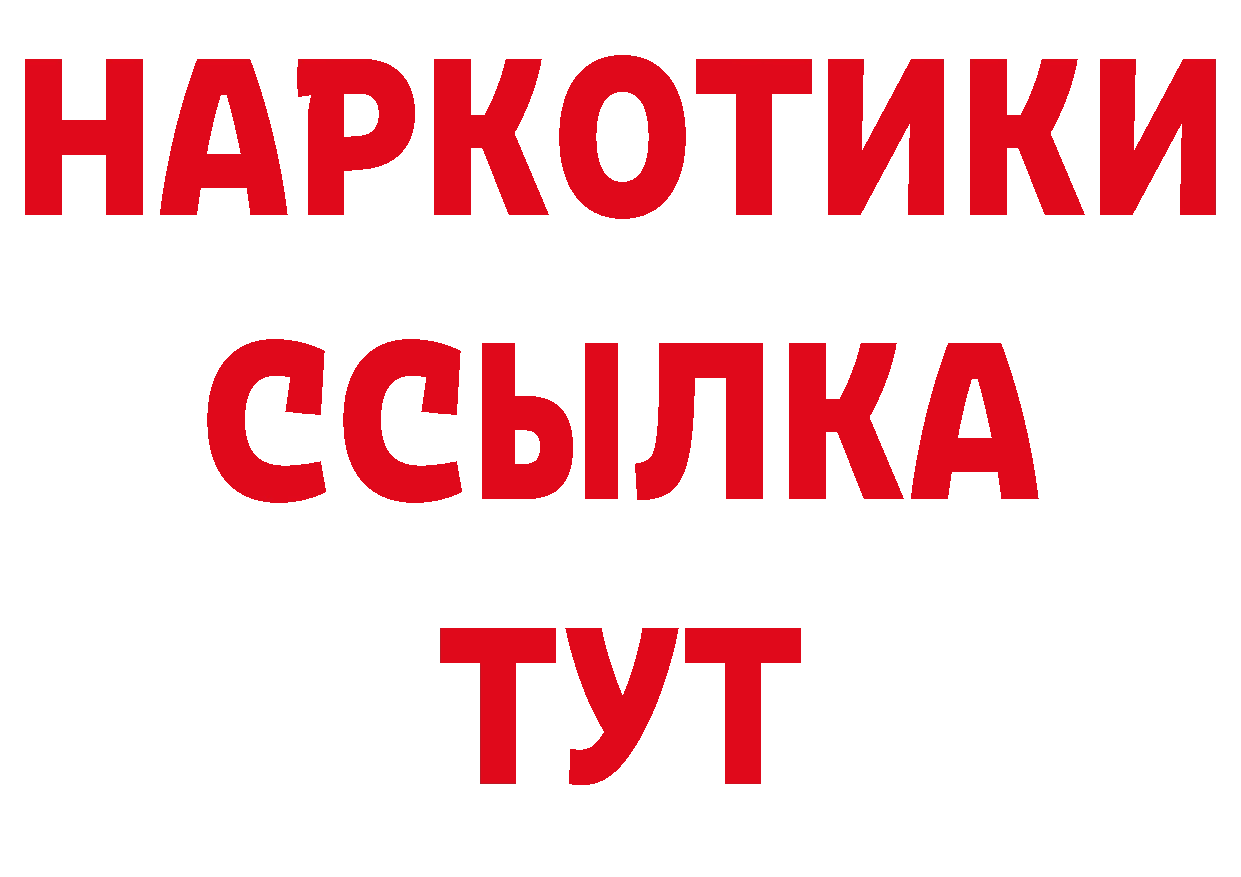 НАРКОТИКИ
ССЫЛКА
ТУТ